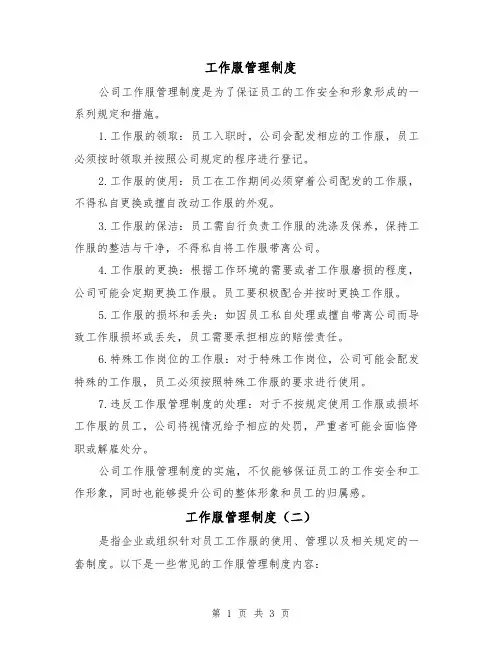 工作服管理制度

公司工作服管理制度是为了保证员工的工作安全和形象形成的一系列规定和措施。

1.工作服的领取：员工入职时，公司会配发相应的工作服，员工必须按时领取并按照公司规定的程序进行登记。

2.工作服的使用：员工在工作期间必须穿着公司配发的工作服，不得私自更换或擅自改动工作服的外观。

3.工作服的保洁：员工需自行负责工作服的洗涤及保养，保持工作服的整洁与干净，不得私自将工作服带离公司。

4.工作服的更换：根据工作环境的需要或者工作服磨损的程度，公司可能会定期更换工作服。员工要积极配合并按时更换工作服。

5.工作服的损坏和丢失：如因员工私自处理或擅自带离公司而导致工作服损坏或丢失，员工需要承担相应的赔偿责任。

6.特殊工作岗位的工作服：对于特殊工作岗位，公司可能会配发特殊的工作服，员工必须按照特殊工作服的要求进行使用。

7.违反工作服管理制度的处理：对于不按规定使用工作服或损坏工作服的员工，公司将视情况给予相应的处罚，严重者可能会面临停职或解雇处分。

公司工作服管理制度的实施，不仅能够保证员工的工作安全和工作形象，同时也能够提升公司的整体形象和员工的归属感。

工作服管理制度（二）

是指企业或组织针对员工工作服的使用、管理以及相关规定的一套制度。以下是一些常见的工作服管理制度内容：

第 1 页 共 3 页